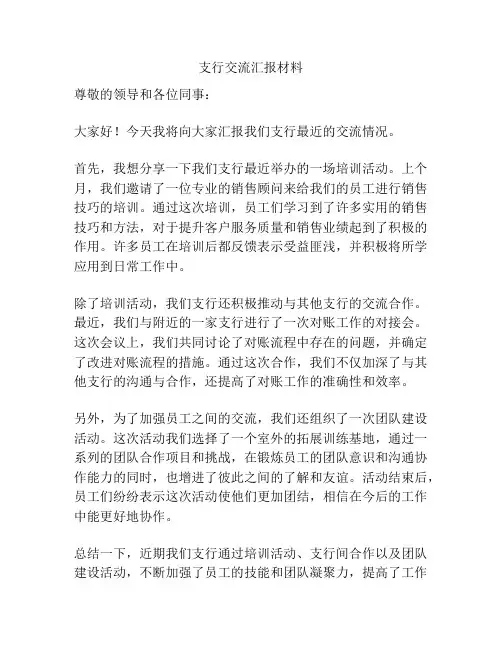 支行交流汇报材料

尊敬的领导和各位同事：

大家好！今天我将向大家汇报我们支行最近的交流情况。

首先，我想分享一下我们支行最近举办的一场培训活动。上个月，我们邀请了一位专业的销售顾问来给我们的员工进行销售技巧的培训。通过这次培训，员工们学习到了许多实用的销售技巧和方法，对于提升客户服务质量和销售业绩起到了积极的作用。许多员工在培训后都反馈表示受益匪浅，并积极将所学应用到日常工作中。

除了培训活动，我们支行还积极推动与其他支行的交流合作。最近，我们与附近的一家支行进行了一次对账工作的对接会。这次会议上，我们共同讨论了对账流程中存在的问题，并确定了改进对账流程的措施。通过这次合作，我们不仅加深了与其他支行的沟通与合作，还提高了对账工作的准确性和效率。

另外，为了加强员工之间的交流，我们还组织了一次团队建设活动。这次活动我们选择了一个室外的拓展训练基地，通过一系列的团队合作项目和挑战，在锻炼员工的团队意识和沟通协作能力的同时，也增进了彼此之间的了解和友谊。活动结束后，员工们纷纷表示这次活动使他们更加团结，相信在今后的工作中能更好地协作。

总结一下，近期我们支行通过培训活动、支行间合作以及团队建设活动，不断加强了员工的技能和团队凝聚力，提高了工作